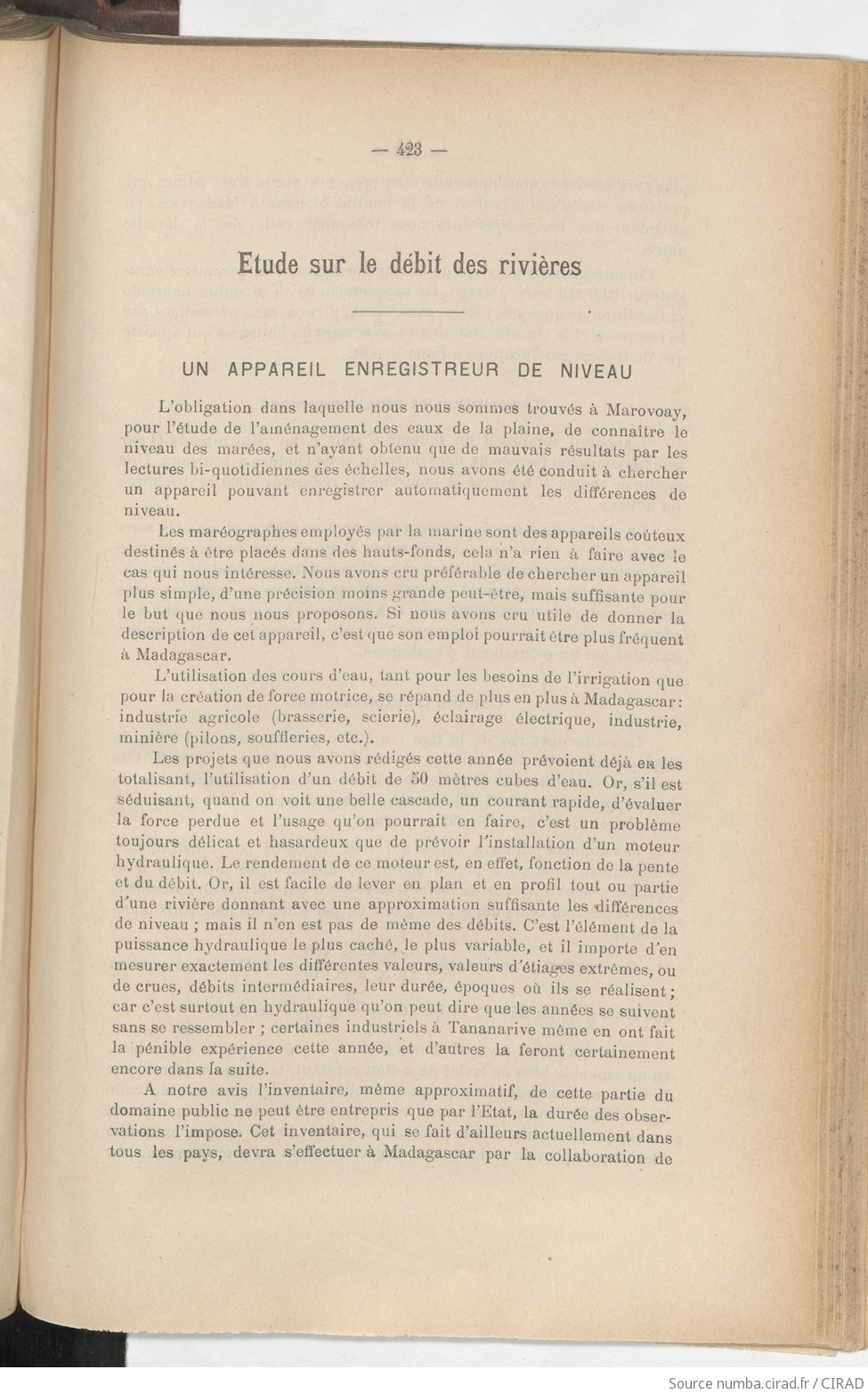 — 423 —

Etude sur le débit des rivières

UN APPAREIL ENREGISTREUR DE NIVEAU

L'obligation dans laquelle nous nous sommes trouvés à Marovoay, pour l'étude de l'aménagement des eaux de la plaine, de connaître le niveau des marées, et n'ayant obtenu que de mauvais résultats par les lectures bi-quotidiennes des échelles, nous avons été conduit à chercher un appareil pouvant enregistrer automatiquement les différences de niveau.

Les maréographes employés par la marine sont des appareils coûteux destinés à être placés dans des hauts-fonds, cela n'a rien à faire avec le cas qui nous intéresse. Nous avons cru préférable de chercher un appareil plus simple, d'une précision moins grande peut-être, mais suffisante pour le but que nous nous proposons. Si nous avons cru utile de donner la description de cet appareil, c'est que son emploi pourrait être plus fréquent à Madagascar.

L'utilisation des cours d'eau, tant pour les besoins de l'irrigation que pour la création de force motrice, se répand de plus en plus à Madagascar : industrie agricole (brasserie, scierie), éclairage électrique, industrie, minière (pilons, souffleries, etc.).

Les projets que nous avons rédigés cette année prévoient déjà en les totalisant, l'utilisation d'un débit de 50 mètres cubes d'eau. Or, s'il est séduisant, quand on voit une belle cascade, un courant rapide, d'évaluer la force perdue et l'usage qu'on pourrait en faire, c'est un problème toujours délicat et hasardeux que de prévoir l'installation d'un moteur hydraulique. Le rendement de ce moteur est, en effet, fonction de la pente et du débit. Or, il est facile de lever en plan et en profil tout ou partie d'une rivière donnant avec une approximation suffisante les différences de niveau ; mais il n'en est pas de même des débits. C'est l'élément de la puissance hydraulique le plus caché, le plus variable, et il importe d'en mesurer exactement les différentes valeurs, valeurs d'étiages extrêmes, ou de crues, débits intermédiaires, leur durée, époques où ils se réalisent ; car c'est surtout en hydraulique qu'on peut dire que les années se suivent sans se ressembler ; certaines industriels à Tananarive même en ont fait la pénible expérience cette année, et d'autres la feront certainement encore dans la suite.

A notre avis l'inventaire, même approximatif, de cette partie du domaine public ne peut être entrepris que par l'Etat, la durée des observations l'impose. Cet inventaire, qui se fait d'ailleurs actuellement dans tous les pays, devra s'effectuer à Madagascar par la collaboration de

Source numba.cirad.fr / CIRAD